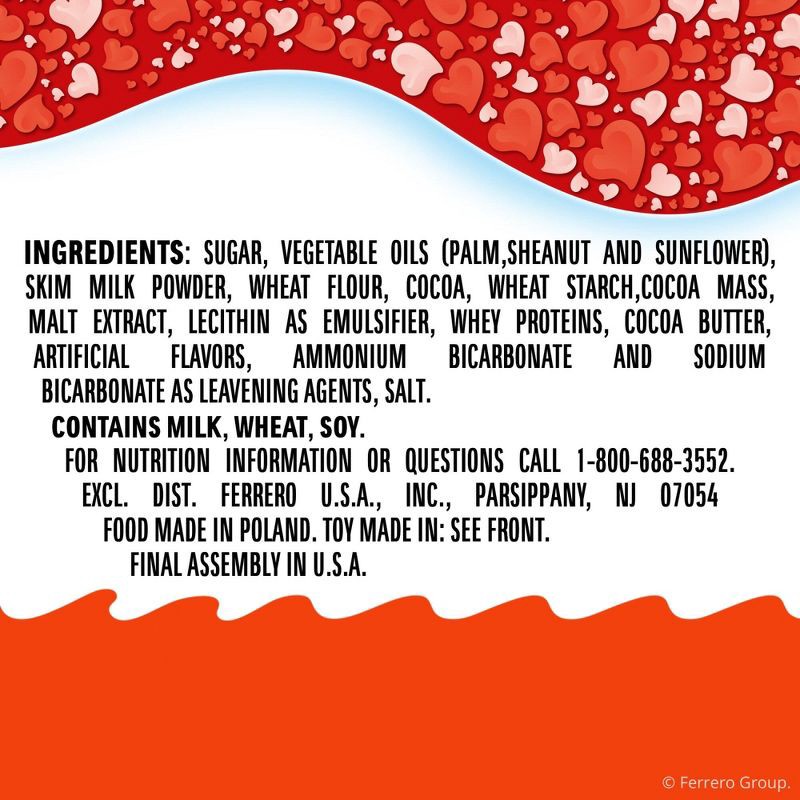 INGREDIENTS: SUGAR, VEGETABLE OILS (PALM,SHEANUT AND SUNFLOWER), SKIM MILK POWDER, WHEAT FLOUR, COCOA, WHEAT STARCH,COCOA MASS, MALT EXTRACT, LECITHIN AS EMULSIFIER, WHEY PROTEINS, COCOA BUTTER, ARTIFICIAL FLAVORS, AMMONIUM BICARBONATE AND SODIUM BICARBONATE AS LEAVENING AGENTS, SALT.

CONTAINS MILK, WHEAT, SOY.

FOR NUTRITION INFORMATION OR QUESTIONS CALL 1-800-688-3552.
EXCL. DIST. FERRERO U.S.A., INC., PARSIPPANY, NJ 07054
FOOD MADE IN POLAND. TOY MADE IN: SEE FRONT.
FINAL ASSEMBLY IN U.S.A.

© Ferrero Group.